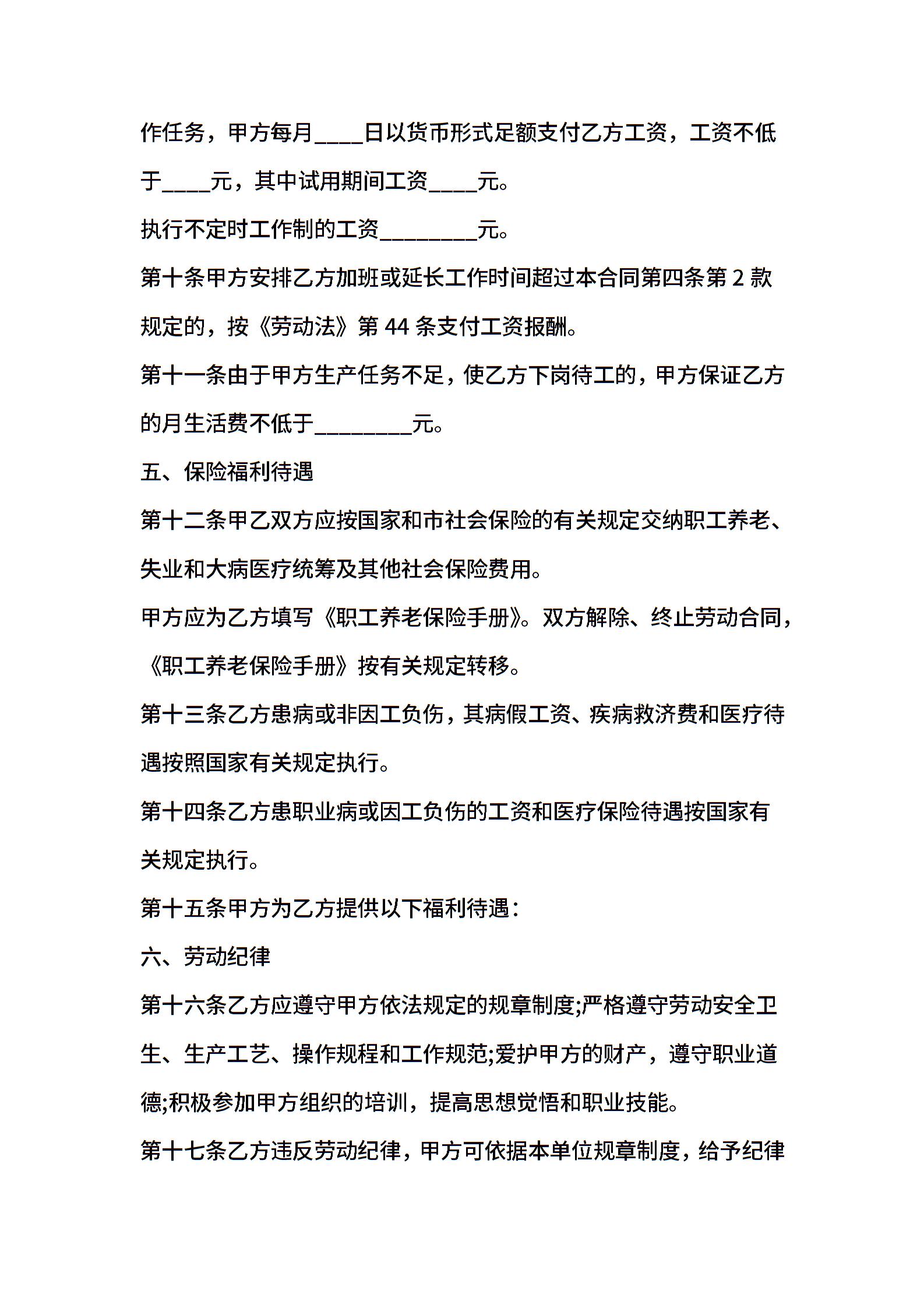 作任务，甲方每月____日以货币形式足额支付乙方工资，工资不低于____元，其中试用期间工资____元。

执行不定时工作制的工资________元。

第十条甲方安排乙方加班或延长工作时间超过本合同第四条第 2 款规定的，按《劳动法》第 44 条支付工资报酬。

第十一条由于甲方生产任务不足，使乙方下岗待工的，甲方保证乙方的月生活费不低于________元。

五、保险福利待遇

第十二条甲乙双方应按国家和市社会保险的有关规定交纳职工养老、失业和大病医疗统筹及其他社会保险费用。

甲方应为乙方填写《职工养老保险手册》。双方解除、终止劳动合同，《职工养老保险手册》按有关规定转移。

第十三条乙方患病或非因工负伤，其病假工资、疾病救济费和医疗待遇按照国家有关规定执行。

第十四条乙方患职业病或因工负伤的工资和医疗保险待遇按国家有关规定执行。

第十五条甲方为乙方提供以下福利待遇：

六、劳动纪律

第十六条乙方应遵守甲方依法规定的规章制度;严格遵守劳动安全卫生、生产工艺、操作规程和工作规范;爱护甲方的财产，遵守职业道德;积极参加甲方组织的培训，提高思想觉悟和职业技能。

第十七条乙方违反劳动纪律，甲方可依据本单位规章制度，给予纪律